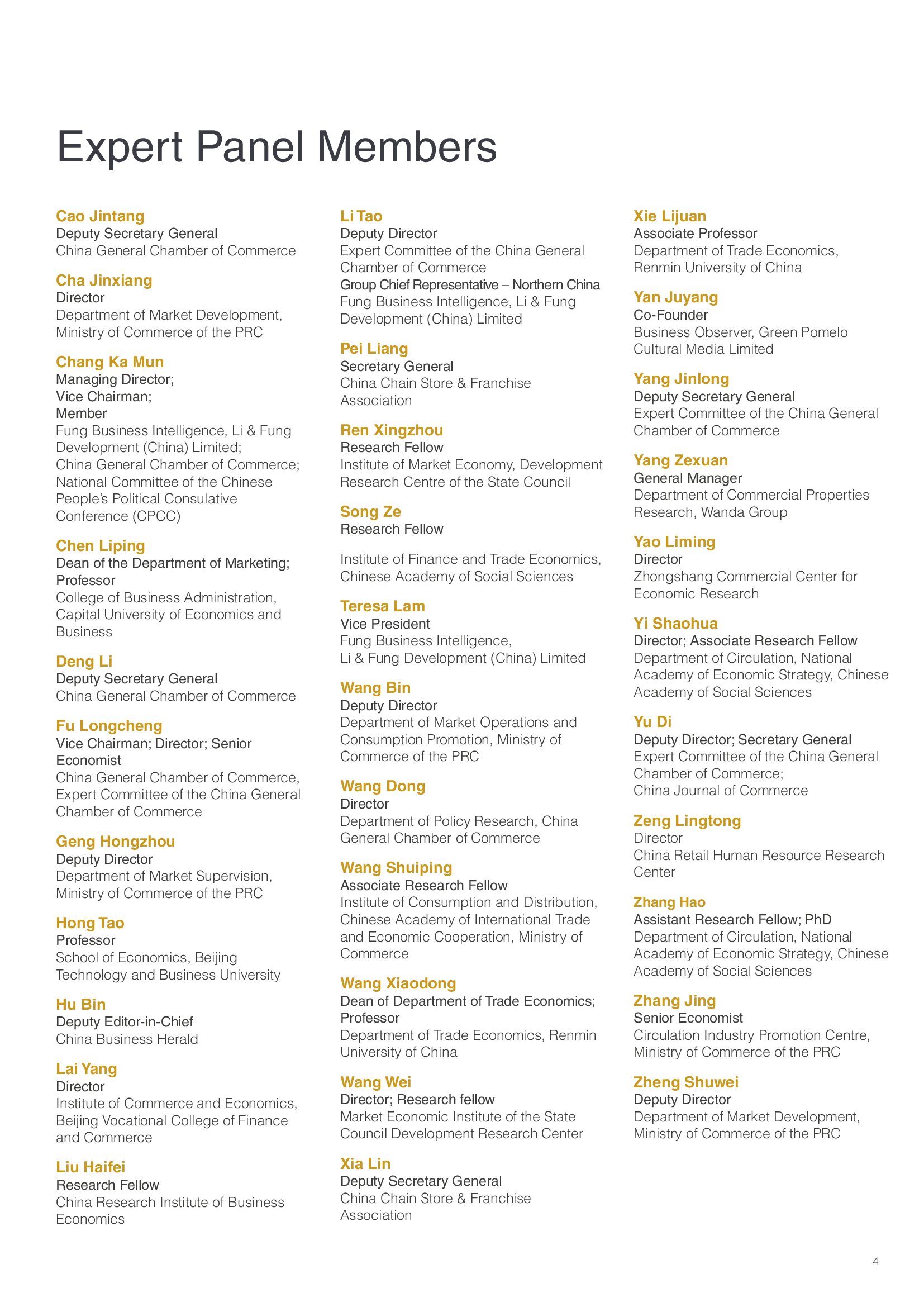 Expert Panel Members

Cao Jintang
Deputy Secretary General
China General Chamber of Commerce

Cha Jinxiang
Director
Department of Market Development, Ministry of Commerce of the PRC

Chang Ka Mun
Managing Director;
Vice Chairman;
Member
Fung Business Intelligence, Li & Fung Development (China) Limited;
China General Chamber of Commerce;
National Committee of the Chinese People's Political Consulative Conference (CPCC)

Chen Liping
Dean of the Department of Marketing;
Professor
College of Business Administration, Capital University of Economics and Business

Deng Li
Deputy Secretary General
China General Chamber of Commerce

Fu Longcheng
Vice Chairman; Director; Senior Economist
China General Chamber of Commerce, Expert Committee of the China General Chamber of Commerce

Geng Hongzhou
Deputy Director
Department of Market Supervision, Ministry of Commerce of the PRC

Hong Tao
Professor
School of Economics, Beijing Technology and Business University

Hu Bin
Deputy Editor-in-Chief
China Business Herald

Lai Yang
Director
Institute of Commerce and Economics, Beijing Vocational College of Finance and Commerce

Liu Haifei
Research Fellow
China Research Institute of Business Economics

Li Tao
Deputy Director
Expert Committee of the China General Chamber of Commerce
Group Chief Representative – Northern China
Fung Business Intelligence, Li & Fung Development (China) Limited

Pei Liang
Secretary General
China Chain Store & Franchise Association

Ren Xingzhou
Research Fellow
Institute of Market Economy, Development Research Centre of the State Council

Song Ze
Research Fellow

Institute of Finance and Trade Economics, Chinese Academy of Social Sciences

Teresa Lam
Vice President
Fung Business Intelligence,
Li & Fung Development (China) Limited

Wang Bin
Deputy Director
Department of Market Operations and Consumption Promotion, Ministry of Commerce of the PRC

Wang Dong
Director
Department of Policy Research, China General Chamber of Commerce

Wang Shuiping
Associate Research Fellow
Institute of Consumption and Distribution, Chinese Academy of International Trade and Economic Cooperation, Ministry of Commerce

Wang Xiaodong
Dean of Department of Trade Economics;
Professor
Department of Trade Economics, Renmin University of China

Wang Wei
Director; Research fellow
Market Economic Institute of the State Council Development Research Center

Xia Lin
Deputy Secretary General
China Chain Store & Franchise Association

Xie Lijuan
Associate Professor
Department of Trade Economics, Renmin University of China

Yan Juyang
Co-Founder
Business Observer, Green Pomelo Cultural Media Limited

Yang Jinlong
Deputy Secretary General
Expert Committee of the China General Chamber of Commerce

Yang Zexuan
General Manager
Department of Commercial Properties Research, Wanda Group

Yao Liming
Director
Zhongshang Commercial Center for Economic Research

Yi Shaohua
Director; Associate Research Fellow
Department of Circulation, National Academy of Economic Strategy, Chinese Academy of Social Sciences

Yu Di
Deputy Director; Secretary General
Expert Committee of the China General Chamber of Commerce;
China Journal of Commerce

Zeng Lingtong
Director
China Retail Human Resource Research Center

Zhang Hao
Assistant Research Fellow; PhD
Department of Circulation, National Academy of Economic Strategy, Chinese Academy of Social Sciences

Zhang Jing
Senior Economist
Circulation Industry Promotion Centre, Ministry of Commerce of the PRC

Zheng Shuwei
Deputy Director
Department of Market Development, Ministry of Commerce of the PRC

4